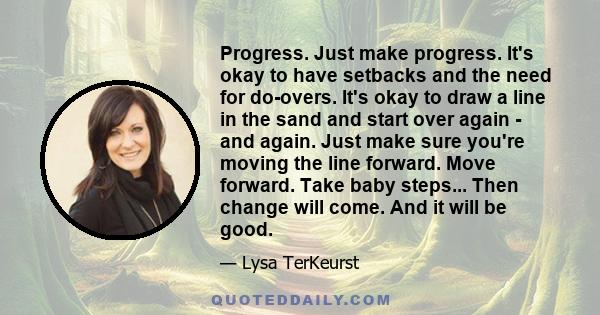 Progress. Just make progress. It's okay to have setbacks and the need for do-overs. It's okay to draw a line in the sand and start over again - and again. Just make sure you're moving the line forward. Move forward. Take baby steps... Then change will come. And it will be good.

— Lysa TerKeurst

QUOTEDDAILY.COM